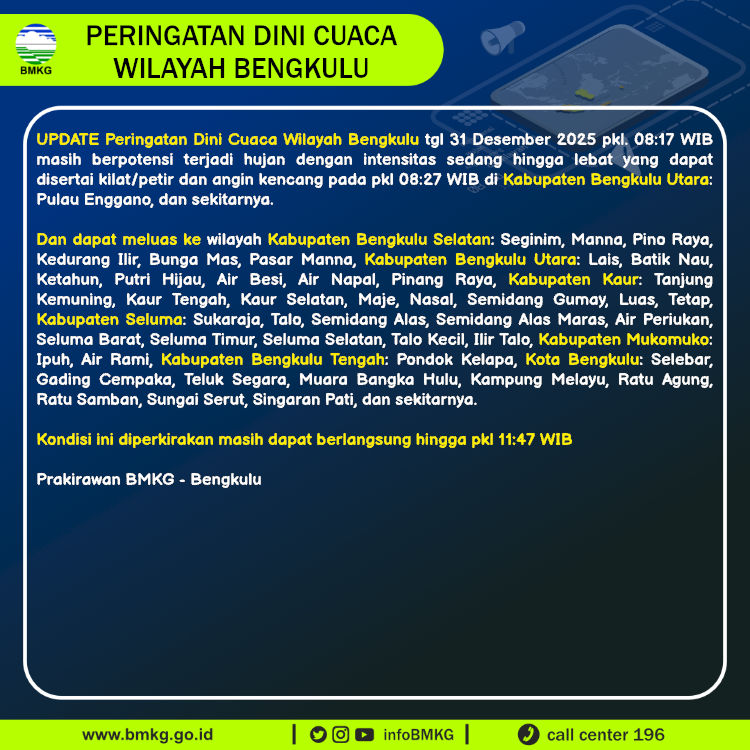 BMKG

PERINGATAN DINI CUACA WILAYAH BENGKULU

UPDATE Peringatan Dini Cuaca Wilayah Bengkulu tgl 31 Desember 2025 pkl. 08:17 WIB masih berpotensi terjadi hujan dengan intensitas sedang hingga lebat yang dapat disertai kilat/petir dan angin kencang pada pkl 08:27 WIB di Kabupaten Bengkulu Utara: Pulau Enggano, dan sekitarnya.

Dan dapat meluas ke wilayah Kabupaten Bengkulu Selatan: Seginim, Manna, Pino Raya, Kedurang Ilir, Bunga Mas, Pasar Manna, Kabupaten Bengkulu Utara: Lais, Batik Nau, Ketahun, Putri Hijau, Air Besi, Air Napal, Pinang Raya, Kabupaten Kaur: Tanjung Kemuning, Kaur Tengah, Kaur Selatan, Maje, Nasal, Semidang Gumay, Luas, Tetap, Kabupaten Seluma: Sukaraja, Talo, Semidang Alas, Semidang Alas Maras, Air Periukan, Seluma Barat, Seluma Timur, Seluma Selatan, Talo Kecil, Ilir Talo, Kabupaten Mukomuko: Ipuh, Air Rami, Kabupaten Bengkulu Tengah: Pondok Kelapa, Kota Bengkulu: Selebar, Gading Cempaka, Teluk Segara, Muara Bangka Hulu, Kampung Melayu, Ratu Agung, Ratu Samban, Sungai Serut, Singaran Pati, dan sekitarnya.

Kondisi ini diperkirakan masih dapat berlangsung hingga pkl 11:47 WIB

Prakirawan BMKG - Bengkulu

www.bmkg.go.id | infoBMKG | call center 196